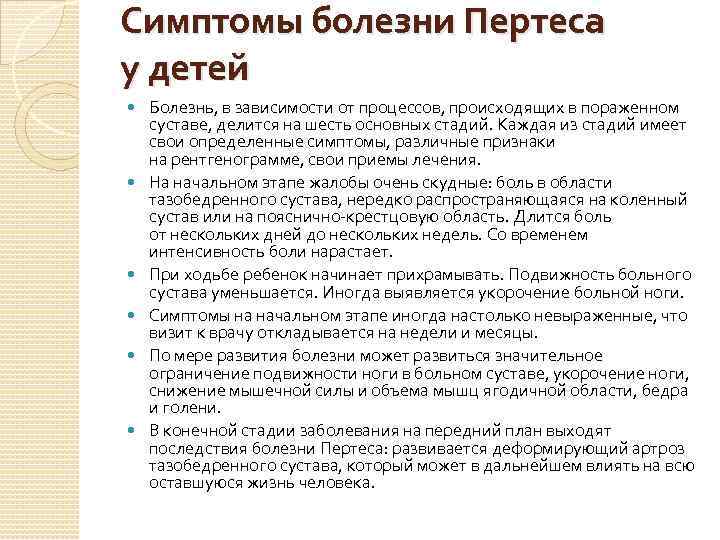 Симптомы болезни Пертеса у детей

Болезнь, в зависимости от процессов, происходящих в пораженном суставе, делится на шесть основных стадий. Каждая из стадий имеет свои определенные симптомы, различные признаки на рентгенограмме, свои приемы лечения.

На начальном этапе жалобы очень скудные: боль в области тазобедренного сустава, нередко распространяющаяся на коленный сустав или на пояснично-крестцовую область. Длится боль от нескольких дней до нескольких недель. Со временем интенсивность боли нарастает.

При ходьбе ребенок начинает прихрамывать. Подвижность больного сустава уменьшается. Иногда выявляется укорочение больной ноги.

Симптомы на начальном этапе иногда настолько невыраженные, что визит к врачу откладывается на недели и месяцы.

По мере развития болезни может развиться значительное ограничение подвижности ноги в больном суставе, укорочение ноги, снижение мышечной силы и объема мышц ягодичной области, бедра и голени.

В конечной стадии заболевания на передний план выходят последствия болезни Пертеса: развивается деформирующий артроз тазобедренного сустава, который может в дальнейшем влиять на всю оставшуюся жизнь человека.